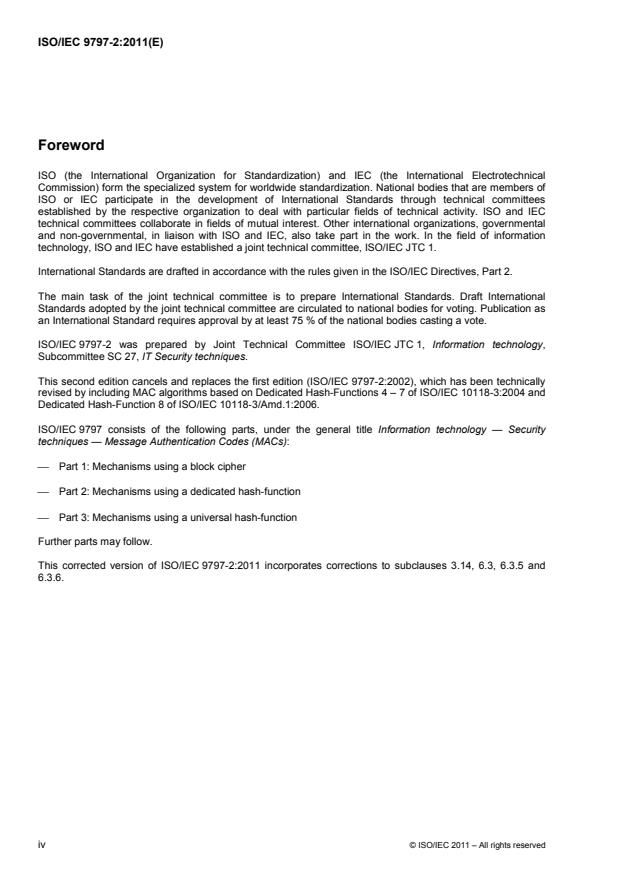 ISO/IEC 9797-2:2011(E)

Foreword

ISO (the International Organization for Standardization) and IEC (the International Electrotechnical Commission) form the specialized system for worldwide standardization. National bodies that are members of ISO or IEC participate in the development of International Standards through technical committees established by the respective organization to deal with particular fields of technical activity. ISO and IEC technical committees collaborate in fields of mutual interest. Other international organizations, governmental and non-governmental, in liaison with ISO and IEC, also take part in the work. In the field of information technology, ISO and IEC have established a joint technical committee, ISO/IEC JTC 1.

International Standards are drafted in accordance with the rules given in the ISO/IEC Directives, Part 2.

The main task of the joint technical committee is to prepare International Standards. Draft International Standards adopted by the joint technical committee are circulated to national bodies for voting. Publication as an International Standard requires approval by at least 75 % of the national bodies casting a vote.

ISO/IEC 9797-2 was prepared by Joint Technical Committee ISO/IEC JTC 1, Information technology, Subcommittee SC 27, IT Security techniques.

This second edition cancels and replaces the first edition (ISO/IEC 9797-2:2002), which has been technically revised by including MAC algorithms based on Dedicated Hash-Functions 4 – 7 of ISO/IEC 10118-3:2004 and Dedicated Hash-Function 8 of ISO/IEC 10118-3/Amd.1:2006.

ISO/IEC 9797 consists of the following parts, under the general title Information technology — Security techniques — Message Authentication Codes (MACs):

— Part 1: Mechanisms using a block cipher

— Part 2: Mechanisms using a dedicated hash-function

— Part 3: Mechanisms using a universal hash-function

Further parts may follow.

This corrected version of ISO/IEC 9797-2:2011 incorporates corrections to subclauses 3.14, 6.3, 6.3.5 and 6.3.6.

iv

© ISO/IEC 2011 – All rights reserved